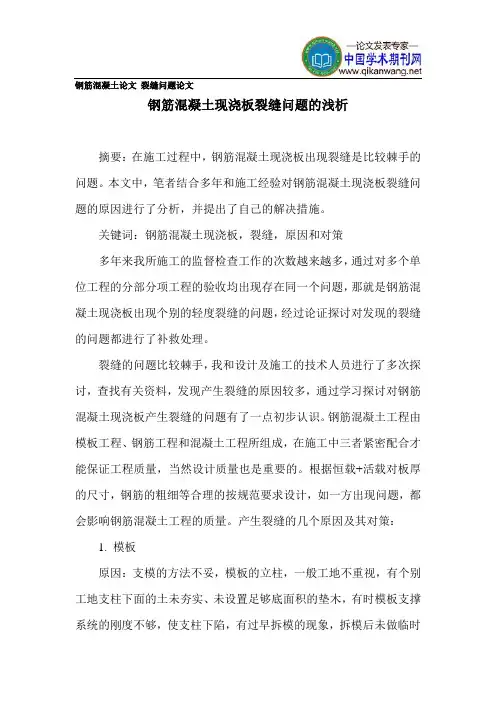 —论文发表专家—
中国学术期刊网
www.qikanwang.net

钢筋混凝土论文 裂缝问题论文

钢筋混凝土现浇板裂缝问题的浅析

摘要：在施工过程中，钢筋混凝土现浇板出现裂缝是比较棘手的问题。本文中，笔者结合多年和施工经验对钢筋混凝土现浇板裂缝问题的原因进行了分析，并提出了自己的解决措施。

关键词：钢筋混凝土现浇板，裂缝，原因和对策

多年来我所施工的监督检查工作的次数越来越多，通过对多个单位工程的分部分项工程的验收均出现存在同一个问题，那就是钢筋混凝土现浇板出现个别的轻度裂缝的问题，经过论证探讨对发现的裂缝的问题都进行了补救处理。

裂缝的问题比较棘手，我和设计及施工的技术人员进行了多次探讨，查找有关资料，发现产生裂缝的原因较多，通过学习探讨对钢筋混凝土现浇板产生裂缝的问题有了一点初步认识。钢筋混凝土工程由模板工程、钢筋工程和混凝土工程所组成，在施工中三者紧密配合才能保证工程质量，当然设计质量也是重要的。根据恒载+活载对板厚的尺寸，钢筋的粗细等合理的按规范要求设计，如一方出现问题，都会影响钢筋混凝土工程的质量。产生裂缝的几个原因及其对策：

1. 模板

原因：支模的方法不妥，模板的立柱，一般工地不重视，有个别工地支柱下面的土未夯实、未设置足够底面积的垫木，有时模板支撑系统的刚度不够，使支柱下陷，有过早拆模的现象，拆模后未做临时